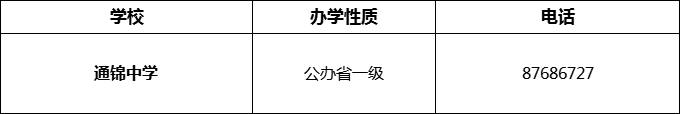 | 学校 | 办学性质 | 电话 |
|---|---|---|
| 通锦中学 | 公办省一级 | 87686727 |